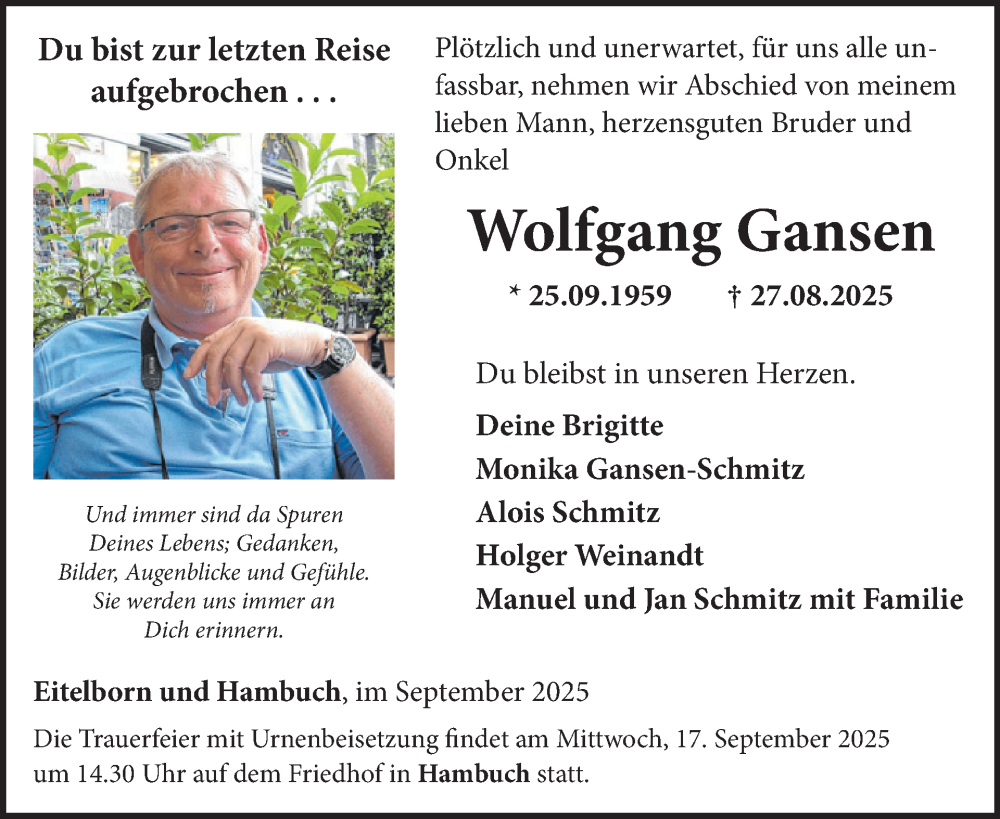 Du bist zur letzten Reise aufgebrochen . . .

Und immer sind da Spuren Deines Lebens; Gedanken, Bilder, Augenblicke und Gefühle. Sie werden uns immer an Dich erinnern.

Plötzlich und unerwartet, für uns alle unfassbar, nehmen wir Abschied von meinem lieben Mann, herzensguten Bruder und Onkel

Wolfgang Gansen

* 25.09.1959 † 27.08.2025

Du bleibst in unseren Herzen.

Deine Brigitte
Monika Gansen-Schmitz
Alois Schmitz
Holger Weinandt
Manuel und Jan Schmitz mit Familie

Eitelborn und Hambuch, im September 2025

Die Trauerfeier mit Urnenbeisetzung findet am Mittwoch, 17. September 2025 um 14.30 Uhr auf dem Friedhof in Hambuch statt.